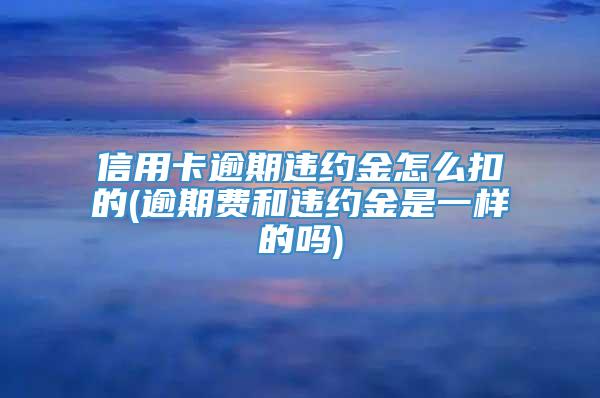 信用卡逾期违约金怎么扣的(逾期费和违约金是一样的吗)